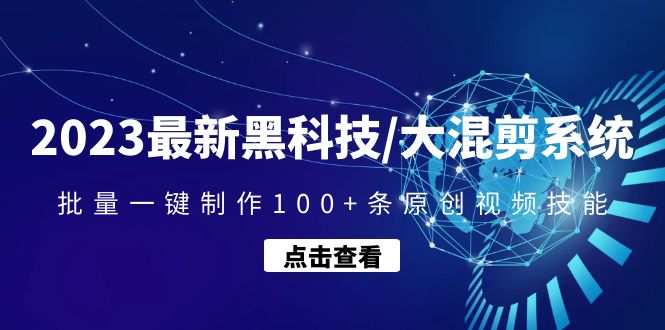 2023最新黑科技/大混剪系统

批量一键制作100+条原创视频技能

点击查看